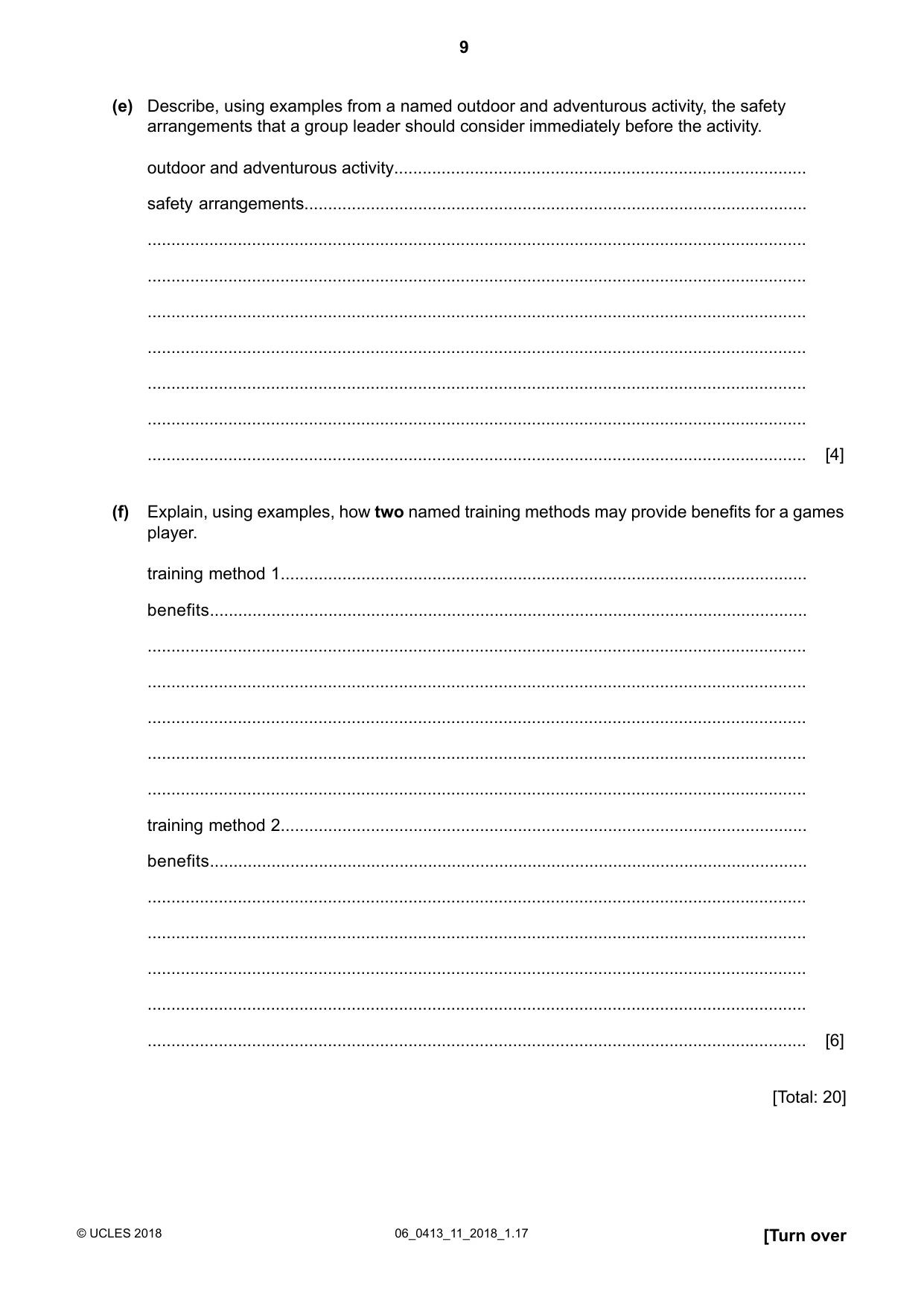 9

(e) Describe, using examples from a named outdoor and adventurous activity, the safety arrangements that a group leader should consider immediately before the activity.

outdoor and adventurous activity ____

safety arrangements ____

____

____

____

____

____

____

____ [4]

(f) Explain, using examples, how two named training methods may provide benefits for a games player.

training method 1 ____

benefits ____

____

____

____

____

____

training method 2 ____

benefits ____

____

____

____

____

____ [6]

[Total: 20]

© UCLES 2018 06_0413_11_2018_1.17 [Turn over